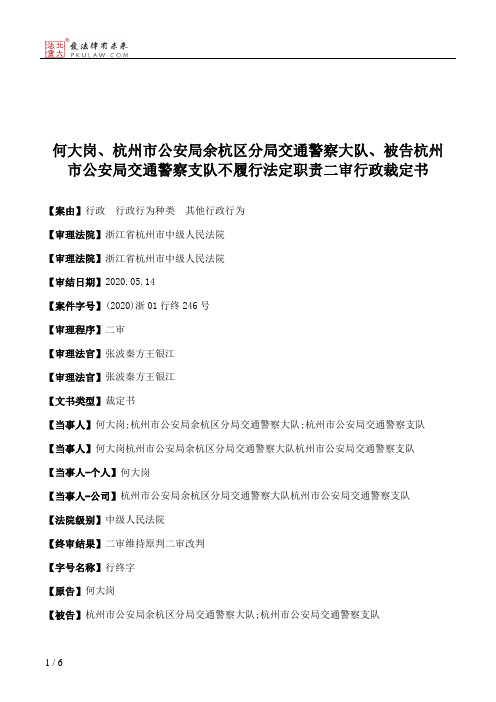 北大法宝 发法律有未来 PKULAW.COM

何大岗、杭州市公安局余杭区分局交通警察大队、被告杭州市公安局交通警察支队不履行法定职责二审行政裁定书

【案由】行政　行政行为种类　其他行政行为

【审理法院】浙江省杭州市中级人民法院

【审理法院】浙江省杭州市中级人民法院

【审结日期】2020.05.14

【案件字号】(2020)浙01行终246号

【审理程序】二审

【审理法官】张波秦方王银江

【审理法官】张波秦方王银江

【文书类型】裁定书

【当事人】何大岗;杭州市公安局余杭区分局交通警察大队;杭州市公安局交通警察支队

【当事人】何大岗杭州市公安局余杭区分局交通警察大队杭州市公安局交通警察支队

【当事人-个人】何大岗

【当事人-公司】杭州市公安局余杭区分局交通警察大队杭州市公安局交通警察支队

【法院级别】中级人民法院

【终审结果】二审维持原判二审改判

【字号名称】行终字

【原告】何大岗

【被告】杭州市公安局余杭区分局交通警察大队;杭州市公安局交通警察支队

1 / 6